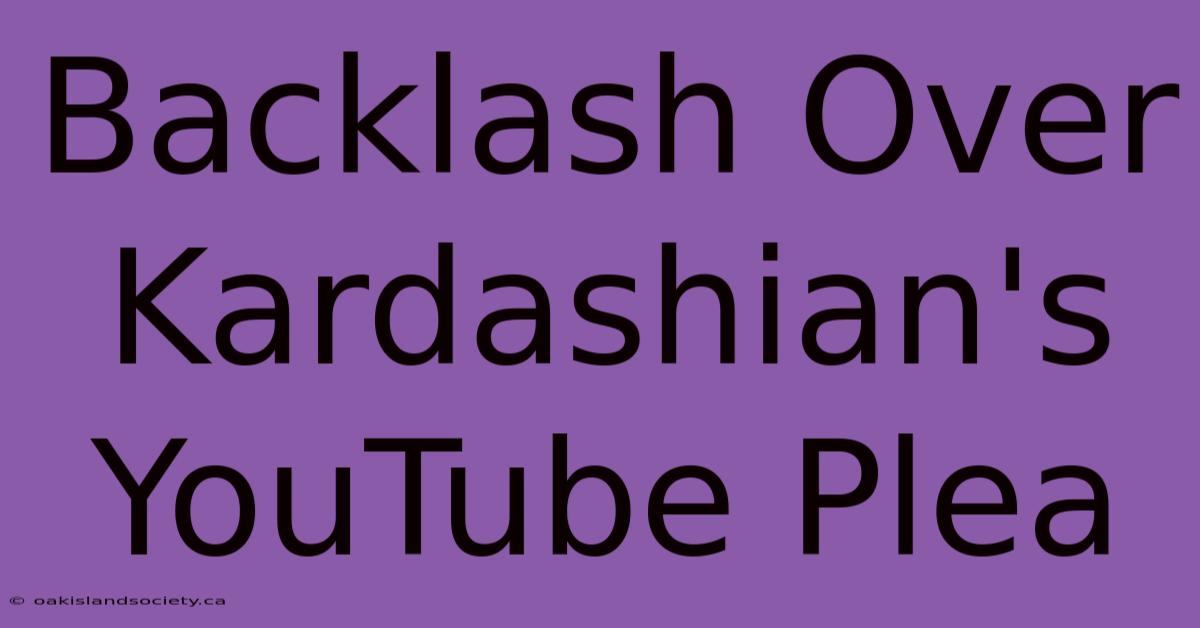 Backlash Over Kardashian's YouTube Plea

© oakislandsociety.ca